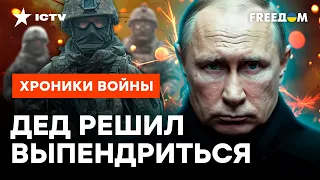 ICTV

FREEДOM

ХРОНИКИ ВОЙНЫ

ДЕД РЕШИЛ ВЫПЕНДРИТЬСЯ